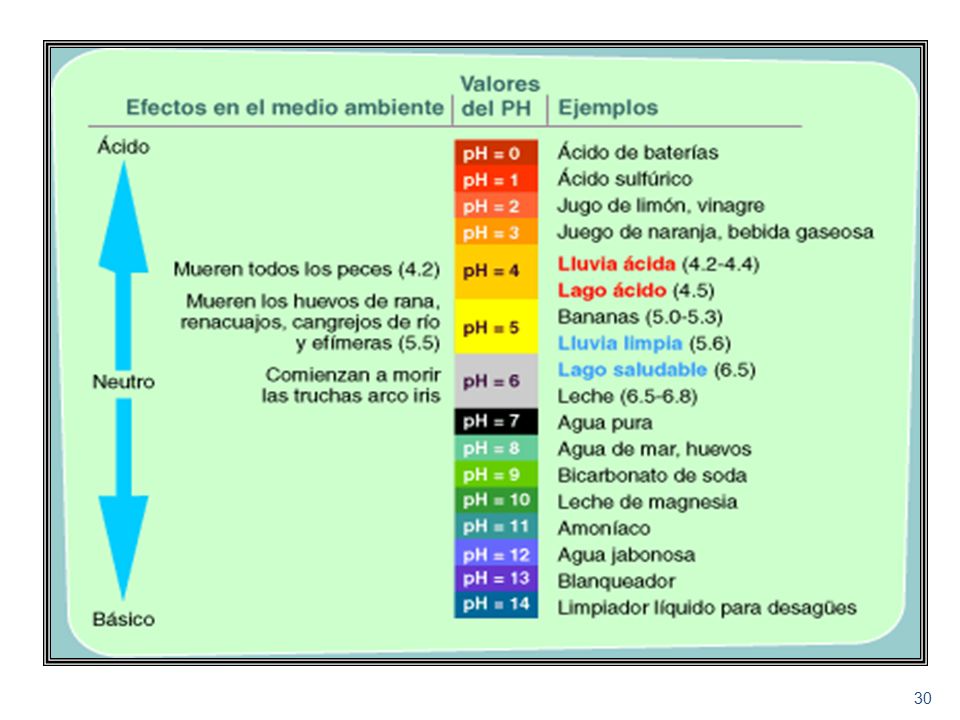 | Efectos en el medio ambiente | Valores del PH | Ejemplos |
|---|---|---|
| Ácido | pH = 0 | Ácido de baterías |
| | pH = 1 | Ácido sulfúrico |
| | pH = 2 | Jugo de limón, vinagre |
| | pH = 3 | Juego de naranja, bebida gaseosa |
| Mueren todos los peces (4.2) | pH = 4 | Lluvia ácida (4.2-4.4) Lago ácido (4.5) |
| Mueren los huevos de rana, renacuajos, cangrejos de río y efímeras (5.5) | pH = 5 | Bananas (5.0-5.3) Lluvia limpia (5.6) |
| Neutro Comienzan a morir las truchas arco iris | pH = 6 | Lago saludable (6.5) Leche (6.5-6.8) |
| | pH = 7 | Agua pura |
| | pH = 8 | Agua de mar, huevos |
| | pH = 9 | Bicarbonato de soda |
| | pH = 10 | Leche de magnesia |
| | pH = 11 | Amoníaco |
| | pH = 12 | Agua jabonosa |
| | pH = 13 | Blanqueador |
| Básico | pH = 14 | Limpiador líquido para desagües |

30